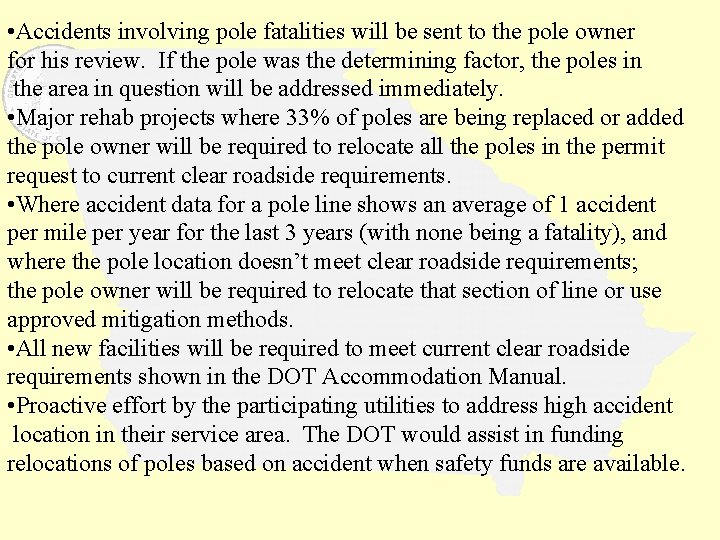 •Accidents involving pole fatalities will be sent to the pole owner for his review. If the pole was the determining factor, the poles in the area in question will be addressed immediately.
•Major rehab projects where 33% of poles are being replaced or added the pole owner will be required to relocate all the poles in the permit request to current clear roadside requirements.
•Where accident data for a pole line shows an average of 1 accident per mile per year for the last 3 years (with none being a fatality), and where the pole location doesn't meet clear roadside requirements; the pole owner will be required to relocate that section of line or use approved mitigation methods.
•All new facilities will be required to meet current clear roadside requirements shown in the DOT Accommodation Manual.
•Proactive effort by the participating utilities to address high accident location in their service area. The DOT would assist in funding relocations of poles based on accident when safety funds are available.